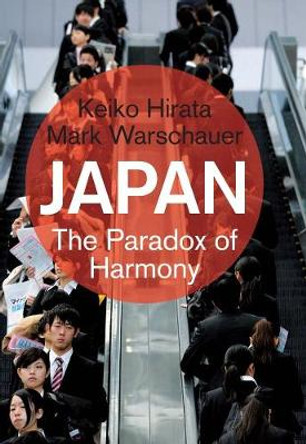 Keiko Hirata
Mark Warschauer

JAPAN

The Paradox of Harmony